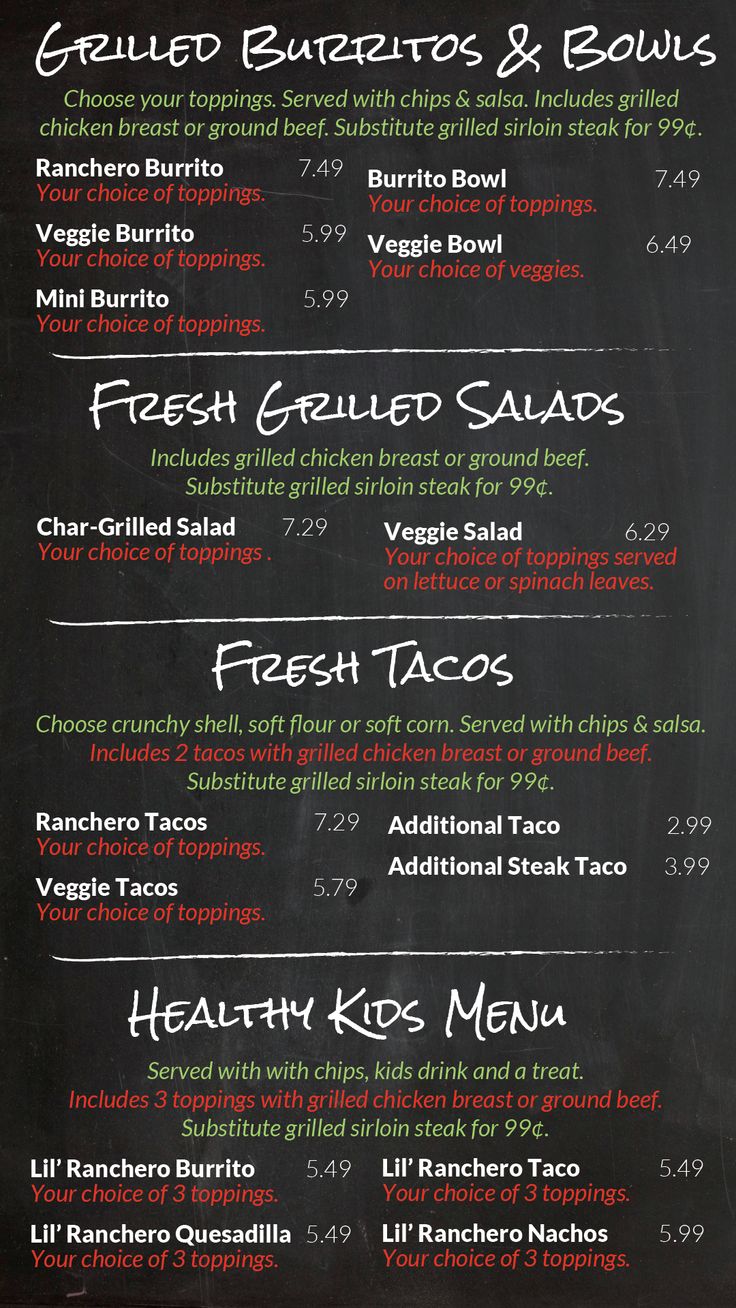 GRILLED BURRITOS & BOWLS

Choose your toppings. Served with chips & salsa. Includes grilled chicken breast or ground beef. Substitute grilled sirloin steak for 99¢.

Ranchero Burrito 7.49
Your choice of toppings.

Veggie Burrito 5.99
Your choice of toppings.

Mini Burrito 5.99
Your choice of toppings.

Burrito Bowl 7.49
Your choice of toppings.

Veggie Bowl 6.49
Your choice of veggies.

FRESH GRILLED SALADS

Includes grilled chicken breast or ground beef. Substitute grilled sirloin steak for 99¢.

Char-Grilled Salad 7.29
Your choice of toppings .

Veggie Salad 6.29
Your choice of toppings served on lettuce or spinach leaves.

FRESH TACOS

Choose crunchy shell, soft flour or soft corn. Served with chips & salsa. Includes 2 tacos with grilled chicken breast or ground beef. Substitute grilled sirloin steak for 99¢.

Ranchero Tacos 7.29
Your choice of toppings.

Veggie Tacos 5.79
Your choice of toppings.

Additional Taco 2.99

Additional Steak Taco 3.99

HEALTHY KIDS MENU

Served with with chips, kids drink and a treat. Includes 3 toppings with grilled chicken breast or ground beef. Substitute grilled sirloin steak for 99¢.

Lil' Ranchero Burrito 5.49
Your choice of 3 toppings.

Lil' Ranchero Quesadilla 5.49
Your choice of 3 toppings.

Lil' Ranchero Taco 5.49
Your choice of 3 toppings.

Lil' Ranchero Nachos 5.99
Your choice of 3 toppings.